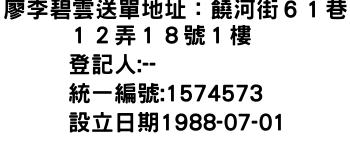 廖李碧雲送單地址：饒河街６１巷１２弄１８號１樓
登記人:--
統一編號:1574573
設立日期1988-07-01